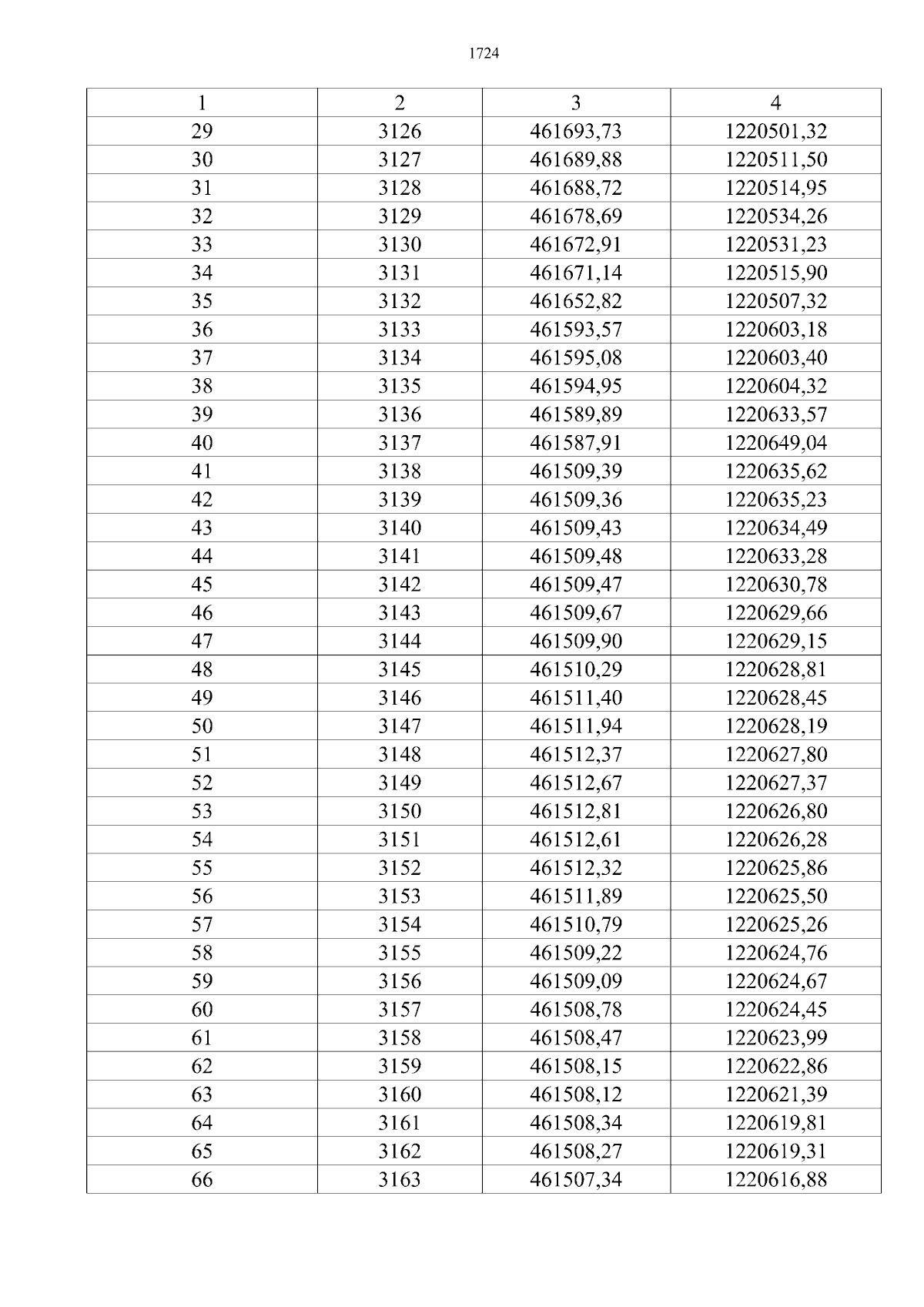 1724

| 1 | 2 | 3 | 4 |
|---|---|---|---|
| 29 | 3126 | 461693,73 | 1220501,32 |
| 30 | 3127 | 461689,88 | 1220511,50 |
| 31 | 3128 | 461688,72 | 1220514,95 |
| 32 | 3129 | 461678,69 | 1220534,26 |
| 33 | 3130 | 461672,91 | 1220531,23 |
| 34 | 3131 | 461671,14 | 1220515,90 |
| 35 | 3132 | 461652,82 | 1220507,32 |
| 36 | 3133 | 461593,57 | 1220603,18 |
| 37 | 3134 | 461595,08 | 1220603,40 |
| 38 | 3135 | 461594,95 | 1220604,32 |
| 39 | 3136 | 461589,89 | 1220633,57 |
| 40 | 3137 | 461587,91 | 1220649,04 |
| 41 | 3138 | 461509,39 | 1220635,62 |
| 42 | 3139 | 461509,36 | 1220635,23 |
| 43 | 3140 | 461509,43 | 1220634,49 |
| 44 | 3141 | 461509,48 | 1220633,28 |
| 45 | 3142 | 461509,47 | 1220630,78 |
| 46 | 3143 | 461509,67 | 1220629,66 |
| 47 | 3144 | 461509,90 | 1220629,15 |
| 48 | 3145 | 461510,29 | 1220628,81 |
| 49 | 3146 | 461511,40 | 1220628,45 |
| 50 | 3147 | 461511,94 | 1220628,19 |
| 51 | 3148 | 461512,37 | 1220627,80 |
| 52 | 3149 | 461512,67 | 1220627,37 |
| 53 | 3150 | 461512,81 | 1220626,80 |
| 54 | 3151 | 461512,61 | 1220626,28 |
| 55 | 3152 | 461512,32 | 1220625,86 |
| 56 | 3153 | 461511,89 | 1220625,50 |
| 57 | 3154 | 461510,79 | 1220625,26 |
| 58 | 3155 | 461509,22 | 1220624,76 |
| 59 | 3156 | 461509,09 | 1220624,67 |
| 60 | 3157 | 461508,78 | 1220624,45 |
| 61 | 3158 | 461508,47 | 1220623,99 |
| 62 | 3159 | 461508,15 | 1220622,86 |
| 63 | 3160 | 461508,12 | 1220621,39 |
| 64 | 3161 | 461508,34 | 1220619,81 |
| 65 | 3162 | 461508,27 | 1220619,31 |
| 66 | 3163 | 461507,34 | 1220616,88 |